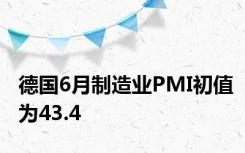 德国6月制造业PMI初值为43.4